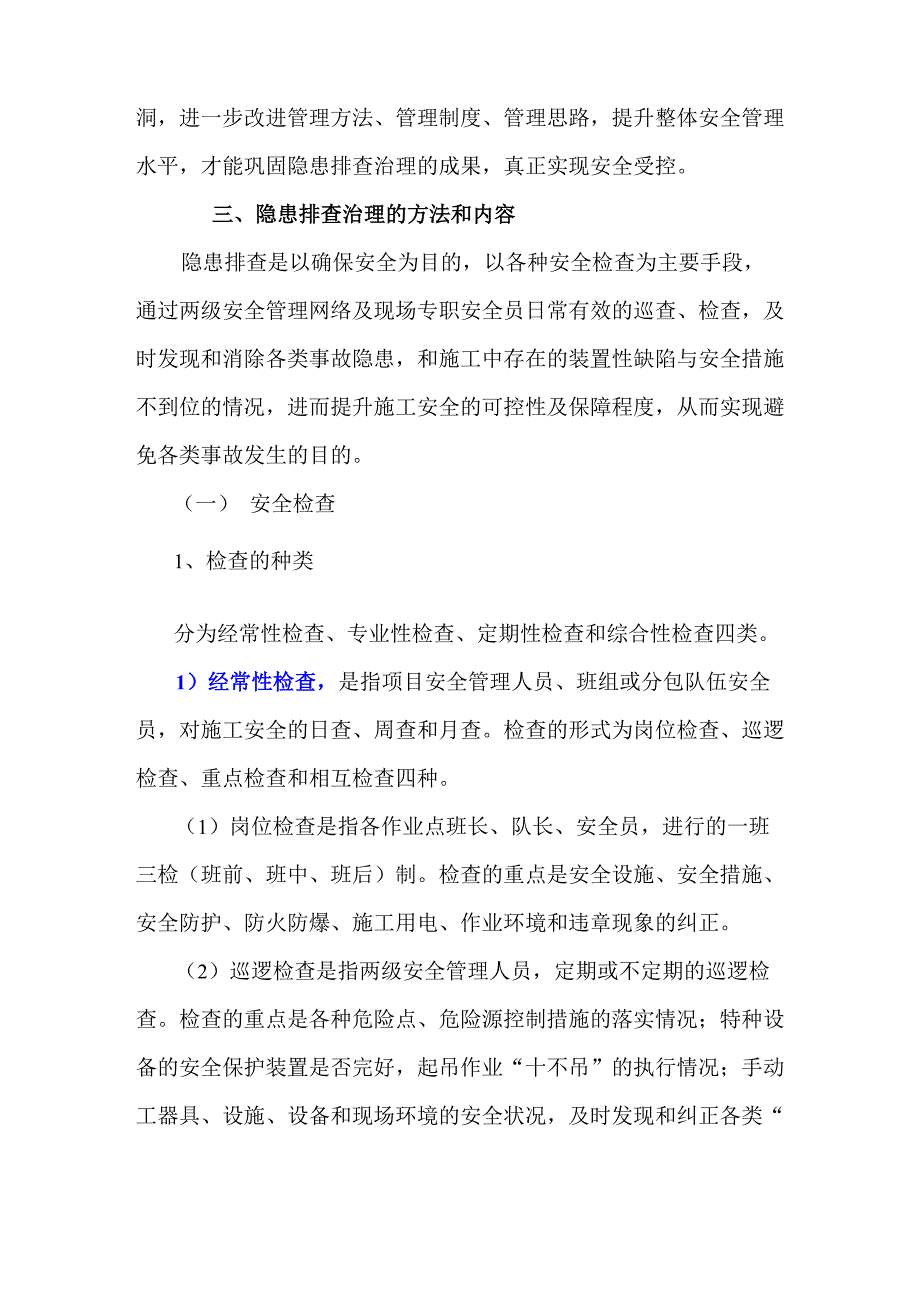 洞，进一步改进管理方法、管理制度、管理思路，提升整体安全管理水平，才能巩固隐患排查治理的成果，真正实现安全受控。

三、隐患排查治理的方法和内容

隐患排查是以确保安全为目的，以各种安全检查为主要手段，通过两级安全管理网络及现场专职安全员日常有效的巡查、检查，及时发现和消除各类事故隐患，和施工中存在的装置性缺陷与安全措施不到位的情况，进而提升施工安全的可控性及保障程度，从而实现避免各类事故发生的目的。

（一） 安全检查

1、检查的种类

分为经常性检查、专业性检查、定期性检查和综合性检查四类。

1）经常性检查，是指项目安全管理人员、班组或分包队伍安全员，对施工安全的日查、周查和月查。检查的形式为岗位检查、巡逻检查、重点检查和相互检查四种。

（1）岗位检查是指各作业点班长、队长、安全员，进行的一班三检（班前、班中、班后）制。检查的重点是安全设施、安全措施、安全防护、防火防爆、施工用电、作业环境和违章现象的纠正。

（2）巡逻检查是指两级安全管理人员，定期或不定期的巡逻检查。检查的重点是各种危险点、危险源控制措施的落实情况；特种设备的安全保护装置是否完好，起吊作业“十不吊”的执行情况；手动工器具、设施、设备和现场环境的安全状况，及时发现和纠正各类“